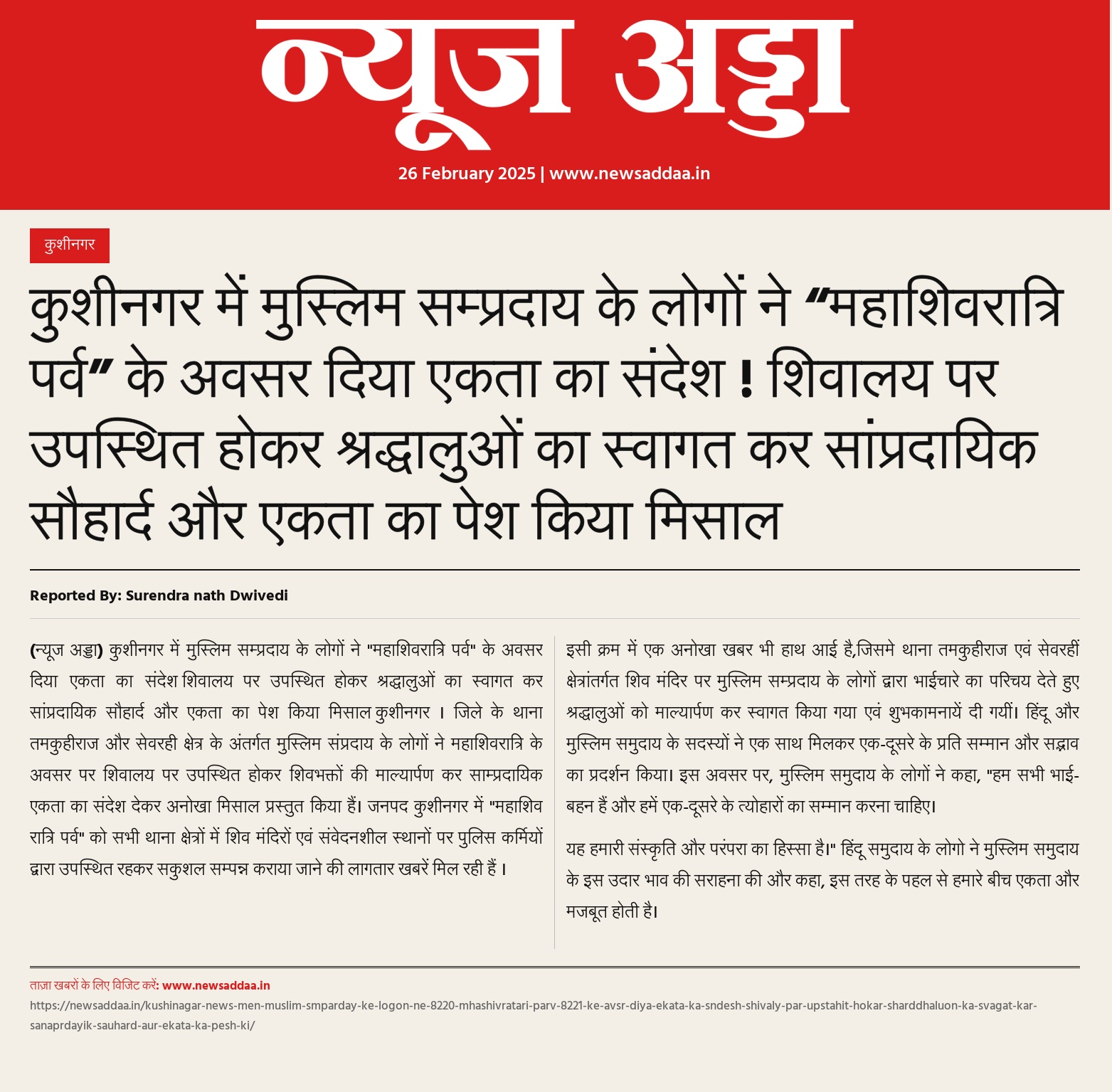 न्यूज अड्डा

26 February 2025 | www.newsaddaa.in

कुशीनगर

कुशीनगर में मुस्लिम सम्प्रदाय के लोगों ने “महाशिवरात्रि पर्व” के अवसर दिया एकता का संदेश ! शिवालय पर उपस्थित होकर श्रद्धालुओं का स्वागत कर सांप्रदायिक सौहार्द और एकता का पेश किया मिसाल

Reported By: Surendra nath Dwivedi

(न्यूज अड्डा) कुशीनगर में मुस्लिम सम्प्रदाय के लोगों ने "महाशिवरात्रि पर्व" के अवसर दिया एकता का संदेश शिवालय पर उपस्थित होकर श्रद्धालुओं का स्वागत कर सांप्रदायिक सौहार्द और एकता का पेश किया मिसाल कुशीनगर । जिले के थाना तमकुहीराज और सेवरही क्षेत्र के अंतर्गत मुस्लिम संप्रदाय के लोगों ने महाशिवरात्रि के अवसर पर शिवालय पर उपस्थित होकर शिवभक्तों की माल्यार्पण कर साम्प्रदायिक एकता का संदेश देकर अनोखा मिसाल प्रस्तुत किया हैं। जनपद कुशीनगर में "महाशिव रात्रि पर्व" को सभी थाना क्षेत्रों में शिव मंदिरों एवं संवेदनशील स्थानों पर पुलिस कर्मियों द्वारा उपस्थित रहकर सकुशल सम्पन्न कराया जाने की लागतार खबरें मिल रही हैं ।

इसी क्रम में एक अनोखा खबर भी हाथ आई है,जिसमे थाना तमकुहीराज एवं सेवरहीं क्षेत्रांतर्गत शिव मंदिर पर मुस्लिम सम्प्रदाय के लोगों द्वारा भाईचारे का परिचय देते हुए श्रद्धालुओं को माल्यार्पण कर स्वागत किया गया एवं शुभकामनायें दी गयीं। हिंदू और मुस्लिम समुदाय के सदस्यों ने एक साथ मिलकर एक-दूसरे के प्रति सम्मान और सद्भाव का प्रदर्शन किया। इस अवसर पर, मुस्लिम समुदाय के लोगों ने कहा, "हम सभी भाई-बहन हैं और हमें एक-दूसरे के त्योहारों का सम्मान करना चाहिए।

यह हमारी संस्कृति और परंपरा का हिस्सा है।" हिंदू समुदाय के लोगो ने मुस्लिम समुदाय के इस उदार भाव की सराहना की और कहा, इस तरह के पहल से हमारे बीच एकता और मजबूत होती है।

ताज़ा खबरों के लिए विजिट करें: www.newsaddaa.in
https://newsaddaa.in/kushinagar-news-men-muslim-smparday-ke-logon-ne-8220-mhashivratari-parv-8221-ke-avsr-diya-ekata-ka-sndesh-shivaly-par-upstahit-hokar-sharddhaluon-ka-svagat-kar-sanaprdayik-sauhard-aur-ekata-ka-pesh-ki/